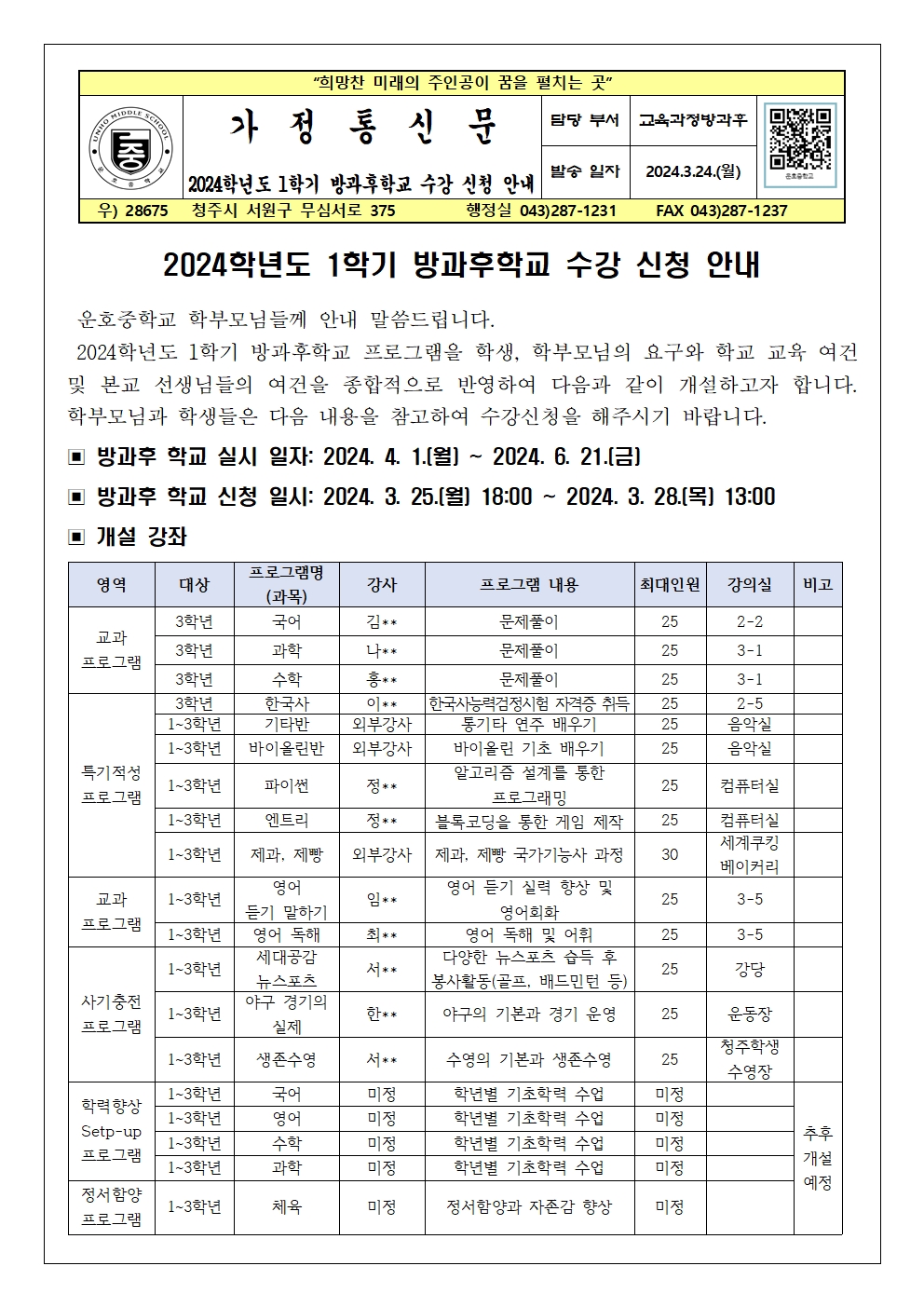 "희망찬 미래의 주인공이 꿈을 펼치는 곳"

UNHO MIDDLE SCHOOL 운호중학교

가 정 통 신 문

2024학년도 1학기 방과후학교 수강 신청 안내

담당 부서 교육과정방과후

발송 일자 2024.3.24.(월)

운호중학교

우) 28675 청주시 서원구 무심서로 375 행정실 043)287-1231 FAX 043)287-1237

2024학년도 1학기 방과후학교 수강 신청 안내

운호중학교 학부모님들께 안내 말씀드립니다.

2024학년도 1학기 방과후학교 프로그램을 학생, 학부모님의 요구와 학교 교육 여건 및 본교 선생님들의 여건을 종합적으로 반영하여 다음과 같이 개설하고자 합니다. 학부모님과 학생들은 다음 내용을 참고하여 수강신청을 해주시기 바랍니다.

▣ 방과후 학교 실시 일자: 2024. 4. 1.(월) ~ 2024. 6. 21.(금)

▣ 방과후 학교 신청 일시: 2024. 3. 25.(월) 18:00 ~ 2024. 3. 28.(목) 13:00

▣ 개설 강좌

| 영역 | 대상 | 프로그램명 (과목) | 강사 | 프로그램 내용 | 최대인원 | 강의실 | 비고 |
|---|---|---|---|---|---|---|---|
| 교과 프로그램 | 3학년 | 국어 | 김** | 문제풀이 | 25 | 2-2 | |
| | 3학년 | 과학 | 나** | 문제풀이 | 25 | 3-1 | |
| | 3학년 | 수학 | 홍** | 문제풀이 | 25 | 3-1 | |
| 특기적성 프로그램 | 3학년 | 한국사 | 이** | 한국사능력검정시험 자격증 취득 | 25 | 2-5 | |
| | 1~3학년 | 기타반 | 외부강사 | 통기타 연주 배우기 | 25 | 음악실 | |
| | 1~3학년 | 바이올린반 | 외부강사 | 바이올린 기초 배우기 | 25 | 음악실 | |
| | 1~3학년 | 파이썬 | 정** | 알고리즘 설계를 통한 프로그래밍 | 25 | 컴퓨터실 | |
| | 1~3학년 | 엔트리 | 정** | 블록코딩을 통한 게임 제작 | 25 | 컴퓨터실 | |
| | 1~3학년 | 제과, 제빵 | 외부강사 | 제과, 제빵 국가기능사 과정 | 30 | 세계쿠킹 베이커리 | |
| 교과 프로그램 | 1~3학년 | 영어 듣기 말하기 | 임** | 영어 듣기 실력 향상 및 영어회화 | 25 | 3-5 | |
| | 1~3학년 | 영어 독해 | 최** | 영어 독해 및 어휘 | 25 | 3-5 | |
| 사기충전 프로그램 | 1~3학년 | 세대공감 뉴스포츠 | 서** | 다양한 뉴스포츠 습득 후 봉사활동(골프, 배드민턴 등) | 25 | 강당 | |
| | 1~3학년 | 야구 경기의 실제 | 한** | 야구의 기본과 경기 운영 | 25 | 운동장 | |
| | 1~3학년 | 생존수영 | 서** | 수영의 기본과 생존수영 | 25 | 청주학생 수영장 | |
| 학력향상 Setp-up 프로그램 | 1~3학년 | 국어 | 미정 | 학년별 기초학력 수업 | 미정 | | 추후 개설 예정 |
| | 1~3학년 | 영어 | 미정 | 학년별 기초학력 수업 | 미정 | | |
| | 1~3학년 | 수학 | 미정 | 학년별 기초학력 수업 | 미정 | | |
| | 1~3학년 | 과학 | 미정 | 학년별 기초학력 수업 | 미정 | | |
| 정서함양 프로그램 | 1~3학년 | 체육 | 미정 | 정서함양과 자존감 향상 | 미정 | | |